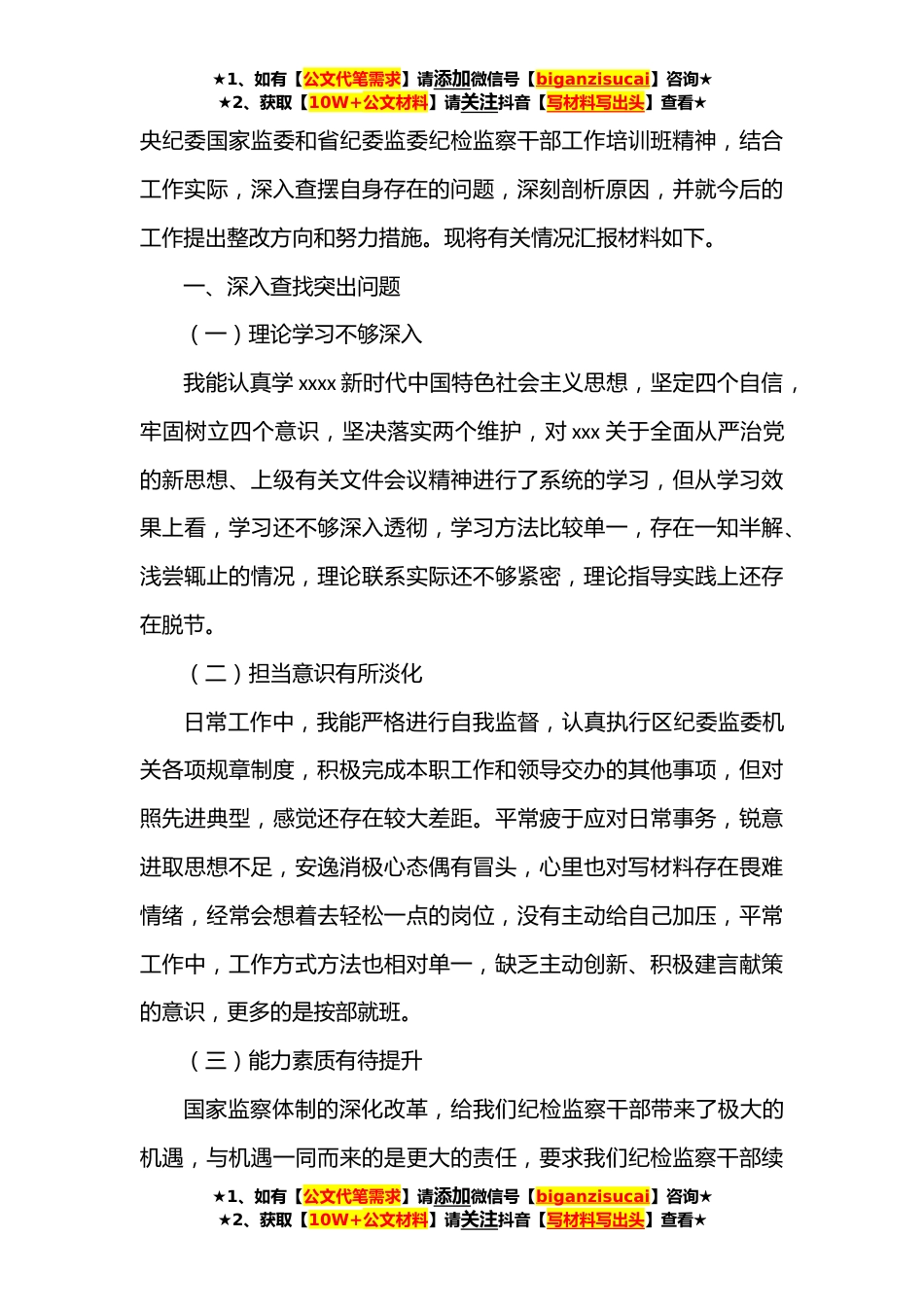 ★1、如有【公文代笔需求】请添加微信号【biganzisucai】咨询★
★2、获取【10W+公文材料】请关注抖音【写材料写出头】查看★

央纪委国家监委和省纪委监委纪检监察干部工作培训班精神，结合工作实际，深入查摆自身存在的问题，深刻剖析原因，并就今后的工作提出整改方向和努力措施。现将有关情况汇报材料如下。

一、深入查找突出问题

（一）理论学习不够深入

我能认真学 xxxx 新时代中国特色社会主义思想，坚定四个自信，牢固树立四个意识，坚决落实两个维护，对 xxx 关于全面从严治党的新思想、上级有关文件会议精神进行了系统的学习，但从学习效果上看，学习还不够深入透彻，学习方法比较单一，存在一知半解、浅尝辄止的情况，理论联系实际还不够紧密，理论指导实践上还存在脱节。

（二）担当意识有所淡化

日常工作中，我能严格进行自我监督，认真执行区纪委监委机关各项规章制度，积极完成本职工作和领导交办的其他事项，但对照先进典型，感觉还存在较大差距。平常疲于应对日常事务，锐意进取思想不足，安逸消极心态偶有冒头，心里也对写材料存在畏难情绪，经常会想着去轻松一点的岗位，没有主动给自己加压，平常工作中，工作方式方法也相对单一，缺乏主动创新、积极建言献策的意识，更多的是按部就班。

（三）能力素质有待提升

国家监察体制的深化改革，给我们纪检监察干部带来了极大的机遇，与机遇一同而来的是更大的责任，要求我们纪检监察干部续

★1、如有【公文代笔需求】请添加微信号【biganzisucai】咨询★
★2、获取【10W+公文材料】请关注抖音【写材料写出头】查看★